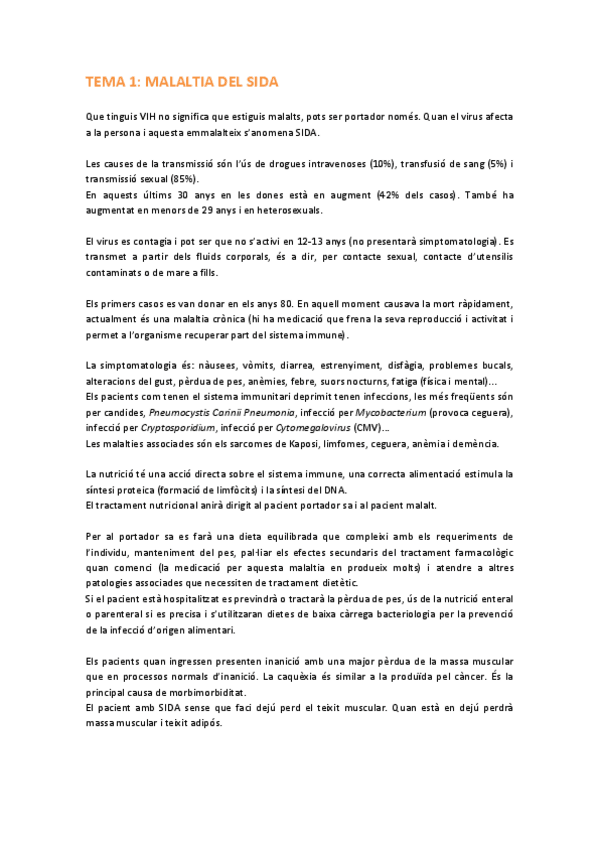 TEMA 1: MALALTIA DEL SIDA

Que tinguis VIH no significa que estiguis malalts, pots ser portador només. Quan el virus afecta a la persona i aquesta emmalalteix s'anomena SIDA.

Les causes de la transmissió són l'ús de drogues intravenoses (10%), transfusió de sang (5%) i transmissió sexual (85%).
En aquests últims 30 anys en les dones està en augment (42% dels casos). També ha augmentat en menors de 29 anys i en heterosexuals.

El virus es contagia i pot ser que no s'activi en 12-13 anys (no presentarà simptomatologia). Es transmet a partir dels fluids corporals, és a dir, per contacte sexual, contacte d'utensilis contaminats o de mare a fills.

Els primers casos es van donar en els anys 80. En aquell moment causava la mort ràpidament, actualment és una malaltia crònica (hi ha medicació que frena la seva reproducció i activitat i permet a l'organisme recuperar part del sistema immune).

La simptomatologia és: nàusees, vòmits, diarrea, estrenyiment, disfàgia, problemes bucals, alteracions del gust, pèrdua de pes, anèmies, febre, suors nocturns, fatiga (física i mental)...
Els pacients com tenen el sistema immunitari deprimit tenen infeccions, les més freqüents són per candides, Pneumocystis Carinii Pneumonia, infecció per Mycobacterium (provoca ceguera), infecció per Cryptosporidium, infecció per Cytomegalovirus (CMV)...
Les malalties associades són els sarcomes de Kaposi, limfomes, ceguera, anèmia i demència.

La nutrició té una acció directa sobre el sistema immune, una correcta alimentació estimula la síntesi proteica (formació de limfòcits) i la síntesi del DNA.
El tractament nutricional anirà dirigit al pacient portador sa i al pacient malalt.

Per al portador sa es farà una dieta equilibrada que compleixi amb els requeriments de l'individu, manteniment del pes, pal·liar els efectes secundaris del tractament farmacològic quan comenci (la medicació per aquesta malaltia en produeix molts) i atendre a altres patologies associades que necessiten de tractament dietètic.
Si el pacient està hospitalitzat es previndrà o tractarà la pèrdua de pes, ús de la nutrició enteral o parenteral si es precisa i s'utilitzaran dietes de baixa càrrega bacteriologia per la prevenció de la infecció d'origen alimentari.

Els pacients quan ingressen presenten inanició amb una major pèrdua de la massa muscular que en processos normals d'inanició. La caquèxia és similar a la produïda pel càncer. És la principal causa de morbimorbiditat.
El pacient amb SIDA sense que faci dejú perd el teixit muscular. Quan està en dejú perdrà massa muscular i teixit adipós.